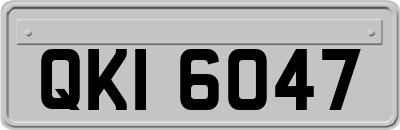 QKI 6047